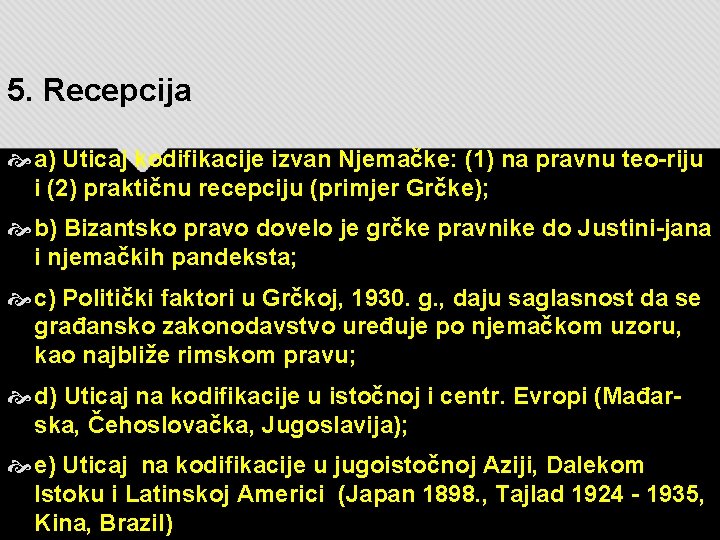 5. Recepcija

a) Uticaj kodifikacije izvan Njemačke: (1) na pravnu teo-riju i (2) praktičnu recepciju (primjer Grčke);

b) Bizantsko pravo dovelo je grčke pravnike do Justini-jana i njemačkih pandeksta;

c) Politički faktori u Grčkoj, 1930. g., daju saglasnost da se građansko zakonodavstvo uređuje po njemačkom uzoru, kao najbliže rimskom pravu;

d) Uticaj na kodifikacije u istočnoj i centr. Evropi (Mađarska, Čehoslovačka, Jugoslavija);

e) Uticaj na kodifikacije u jugoistočnoj Aziji, Dalekom Istoku i Latinskoj Americi (Japan 1898., Tajlad 1924 - 1935, Kina, Brazil)